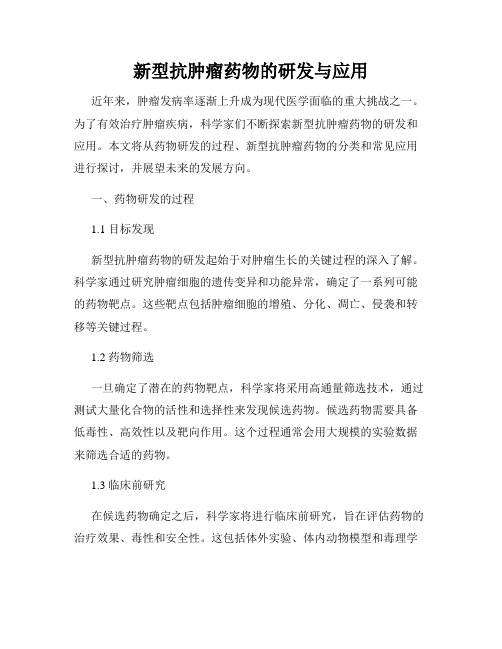 新型抗肿瘤药物的研发与应用

近年来，肿瘤发病率逐渐上升成为现代医学面临的重大挑战之一。为了有效治疗肿瘤疾病，科学家们不断探索新型抗肿瘤药物的研发和应用。本文将从药物研发的过程、新型抗肿瘤药物的分类和常见应用进行探讨，并展望未来的发展方向。

一、药物研发的过程

1.1 目标发现

新型抗肿瘤药物的研发起始于对肿瘤生长的关键过程的深入了解。科学家通过研究肿瘤细胞的遗传变异和功能异常，确定了一系列可能的药物靶点。这些靶点包括肿瘤细胞的增殖、分化、凋亡、侵袭和转移等关键过程。

1.2 药物筛选

一旦确定了潜在的药物靶点，科学家将采用高通量筛选技术，通过测试大量化合物的活性和选择性来发现候选药物。候选药物需要具备低毒性、高效性以及靶向作用。这个过程通常会用大规模的实验数据来筛选合适的药物。

1.3 临床前研究

在候选药物确定之后，科学家将进行临床前研究，旨在评估药物的治疗效果、毒性和安全性。这包括体外实验、体内动物模型和毒理学